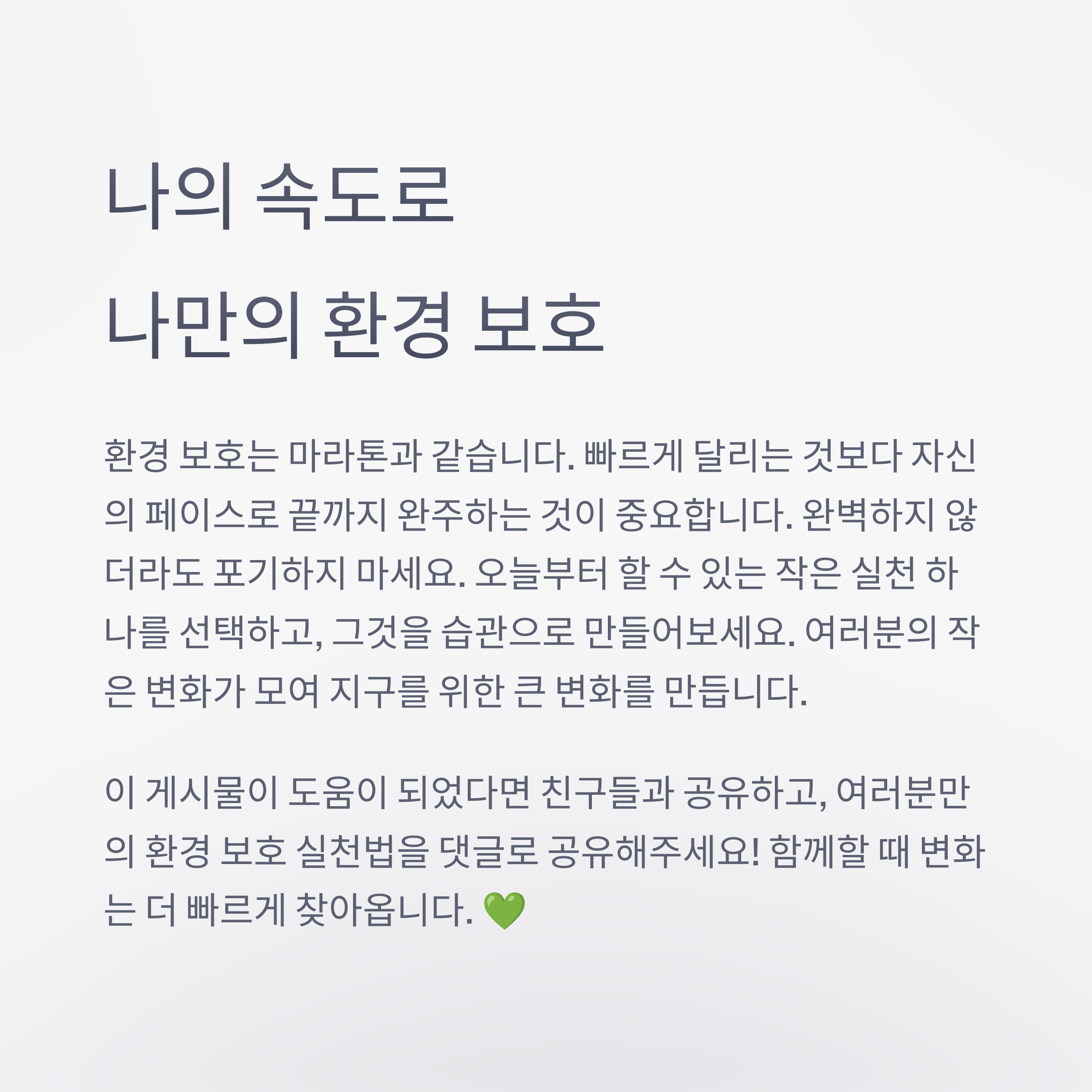 나의 속도로
나만의 환경 보호

환경 보호는 마라톤과 같습니다. 빠르게 달리는 것보다 자신의 페이스로 끝까지 완주하는 것이 중요합니다. 완벽하지 않더라도 포기하지 마세요. 오늘부터 할 수 있는 작은 실천 하나를 선택하고, 그것을 습관으로 만들어보세요. 여러분의 작은 변화가 모여 지구를 위한 큰 변화를 만듭니다.

이 게시물이 도움이 되었다면 친구들과 공유하고, 여러분만의 환경 보호 실천법을 댓글로 공유해주세요! 함께할 때 변화는 더 빠르게 찾아옵니다. 💚